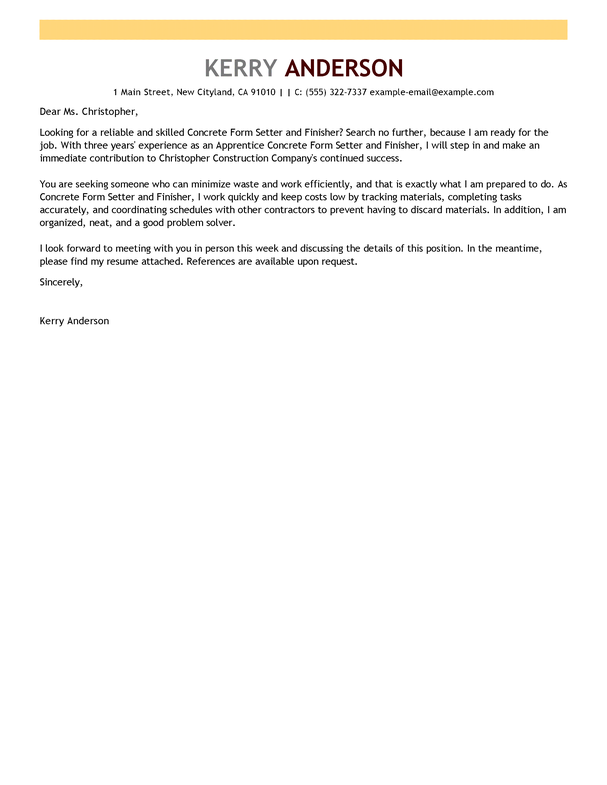 KERRY ANDERSON

1 Main Street, New Cityland, CA 91010 | | C: (555) 322-7337 example-email@example.com

Dear Ms. Christopher,

Looking for a reliable and skilled Concrete Form Setter and Finisher? Search no further, because I am ready for the job. With three years' experience as an Apprentice Concrete Form Setter and Finisher, I will step in and make an immediate contribution to Christopher Construction Company's continued success.

You are seeking someone who can minimize waste and work efficiently, and that is exactly what I am prepared to do. As Concrete Form Setter and Finisher, I work quickly and keep costs low by tracking materials, completing tasks accurately, and coordinating schedules with other contractors to prevent having to discard materials. In addition, I am organized, neat, and a good problem solver.

I look forward to meeting with you in person this week and discussing the details of this position. In the meantime, please find my resume attached. References are available upon request.

Sincerely,

Kerry Anderson